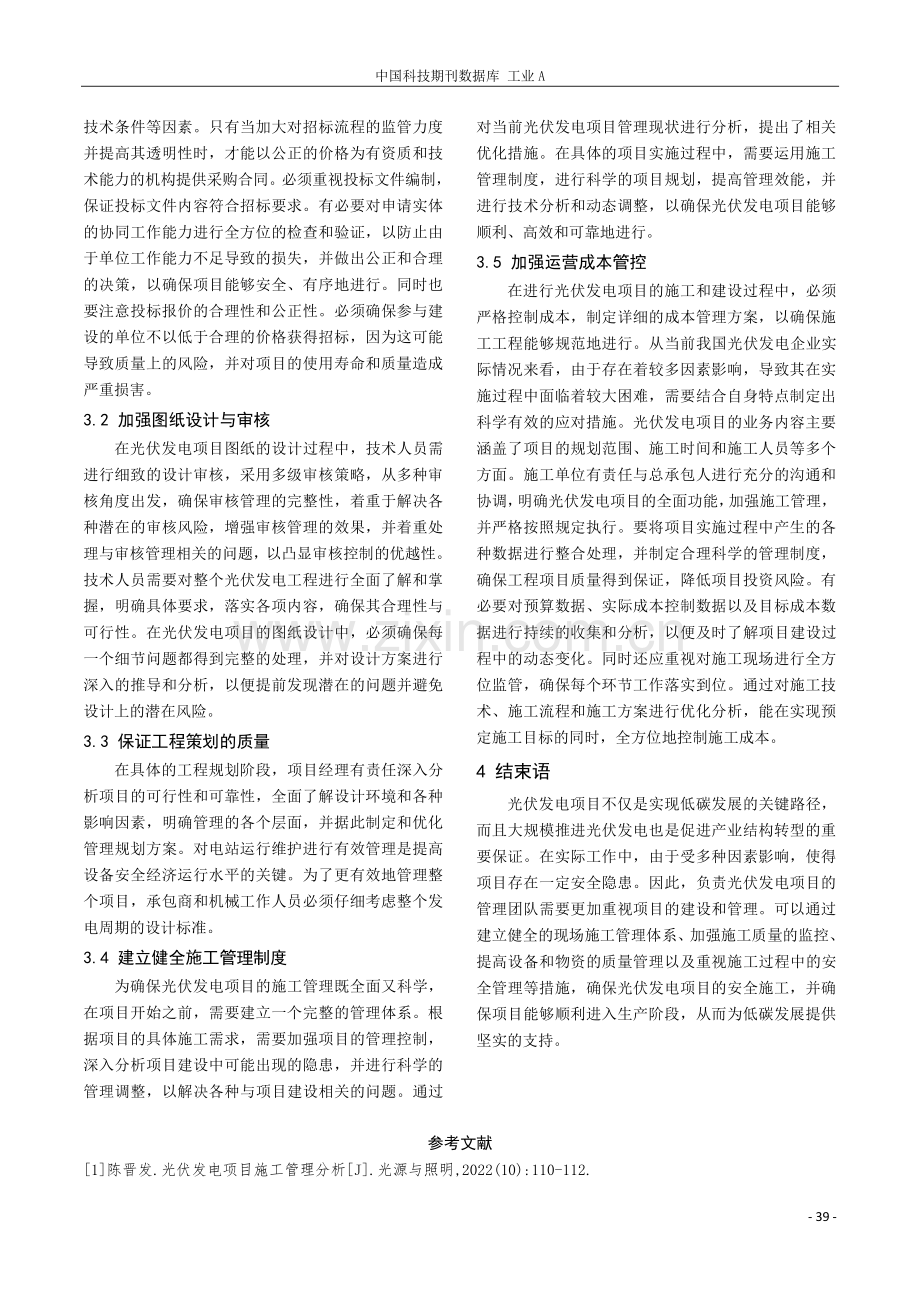 中国科技期刊数据库 工业A

技术条件等因素。只有当加大对招标流程的监管力度并提高其透明性时，才能以公正的价格为有资质和技术能力的机构提供采购合同。必须重视投标文件编制，保证投标文件内容符合招标要求。有必要对申请实体的协同工作能力进行全方位的检查和验证，以防止由于单位工作能力不足导致的损失，并做出公正和合理的决策，以确保项目能够安全、有序地进行。同时也要注意投标报价的合理性和公正性。必须确保参与建设的单位不以低于合理的价格获得招标，因为这可能导致质量上的风险，并对项目的使用寿命和质量造成严重损害。

3.2 加强图纸设计与审核

在光伏发电项目图纸的设计过程中，技术人员需进行细致的设计审核，采用多级审核策略，从多种审核角度出发，确保审核管理的完整性，着重于解决各种潜在的审核风险，增强审核管理的效果，并着重处理与审核管理相关的问题，以凸显审核控制的优越性。技术人员需要对整个光伏发电工程进行全面了解和掌握，明确具体要求，落实各项内容，确保其合理性与可行性。在光伏发电项目的图纸设计中，必须确保每一个细节问题都得到完整的处理，并对设计方案进行深入的推导和分析，以便提前发现潜在的问题并避免设计上的潜在风险。

3.3 保证工程策划的质量

在具体的工程规划阶段，项目经理有责任深入分析项目的可行性和可靠性，全面了解设计环境和各种影响因素，明确管理的各个层面，并据此制定和优化管理规划方案。对电站运行维护进行有效管理是提高设备安全经济运行水平的关键。为了更有效地管理整个项目，承包商和机械工作人员必须仔细考虑整个发电周期的设计标准。

3.4 建立健全施工管理制度

为确保光伏发电项目的施工管理既全面又科学，在项目开始之前，需要建立一个完整的管理体系。根据项目的具体施工需求，需要加强项目的管理控制，深入分析项目建设中可能出现的隐患，并进行科学的管理调整，以解决各种与项目建设相关的问题。通过对当前光伏发电项目管理现状进行分析，提出了相关优化措施。在具体的项目实施过程中，需要运用施工管理制度，进行科学的项目规划，提高管理效能，并进行技术分析和动态调整，以确保光伏发电项目能够顺利、高效和可靠地进行。

3.5 加强运营成本管控

在进行光伏发电项目的施工和建设过程中，必须严格控制成本，制定详细的成本管理方案，以确保施工工程能够规范地进行。从当前我国光伏发电企业实际情况来看，由于存在着较多因素影响，导致其在实施过程中面临着较大困难，需要结合自身特点制定出科学有效的应对措施。光伏发电项目的业务内容主要涵盖了项目的规划范围、施工时间和施工人员等多个方面。施工单位有责任与总承包人进行充分的沟通和协调，明确光伏发电项目的全面功能，加强施工管理，并严格按照规定执行。要将项目实施过程中产生的各种数据进行整合处理，并制定合理科学的管理制度，确保工程项目质量得到保证，降低项目投资风险。有必要对预算数据、实际成本控制数据以及目标成本数据进行持续的收集和分析，以便及时了解项目建设过程中的动态变化。同时还应重视对施工现场进行全方位监管，确保每个环节工作落实到位。通过对施工技术、施工流程和施工方案进行优化分析，能在实现预定施工目标的同时，全方位地控制施工成本。

4 结束语

光伏发电项目不仅是实现低碳发展的关键路径，而且大规模推进光伏发电也是促进产业结构转型的重要保证。在实际工作中，由于受多种因素影响，使得项目存在一定安全隐患。因此，负责光伏发电项目的管理团队需要更加重视项目的建设和管理。可以通过建立健全的现场施工管理体系、加强施工质量的监控、提高设备和物资的质量管理以及重视施工过程中的安全管理等措施，确保光伏发电项目的安全施工，并确保项目能够顺利进入生产阶段，从而为低碳发展提供坚实的支持。

参考文献

[1]陈晋发.光伏发电项目施工管理分析[J].光源与照明,2022(10):110-112.

- 39 -